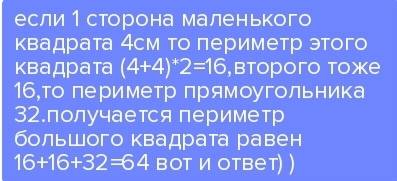 если 1 сторона маленького квадрата 4см то периметр этого квадрата (4+4)*2=16,второго тоже 16,то периметр прямоугольника 32.получается периметр большого квадрата равен 16+16+32=64 вот и ответ) )